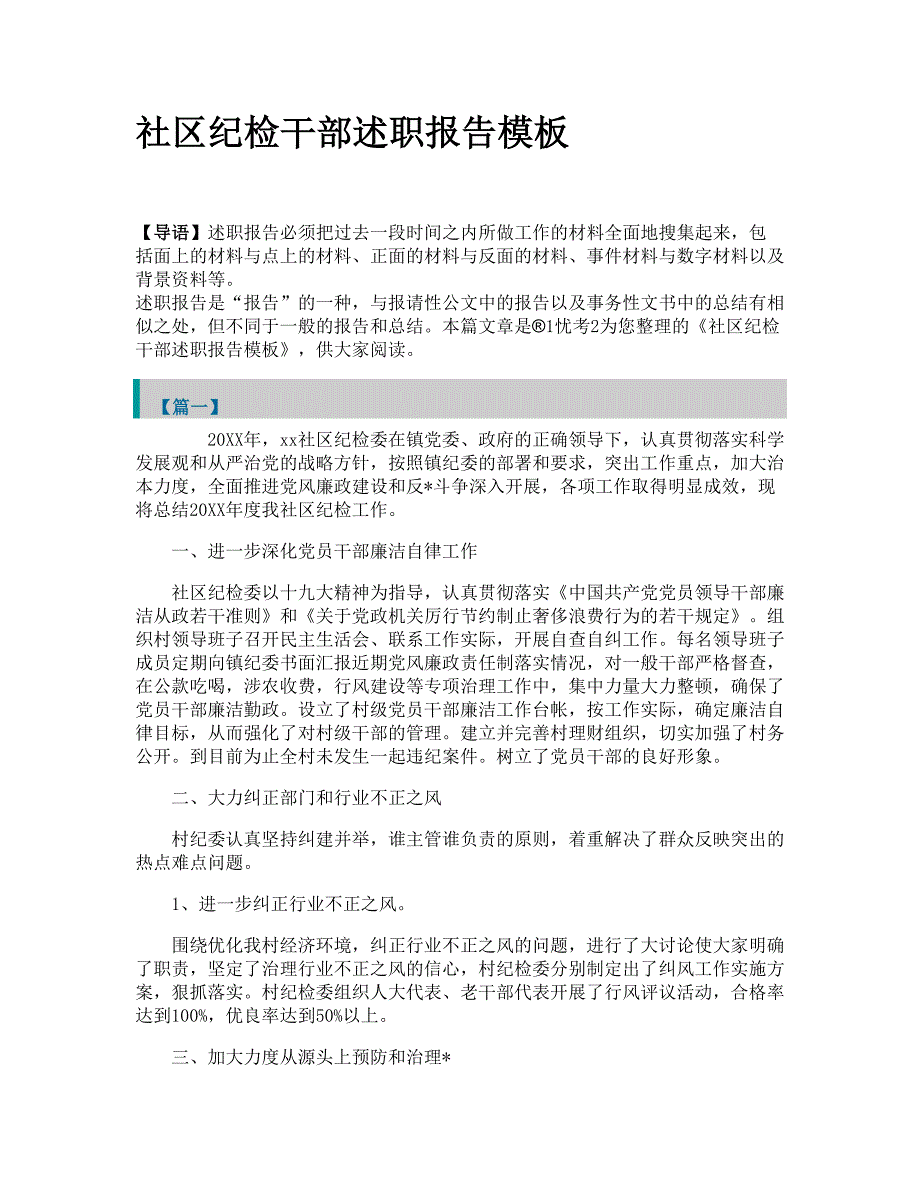 社区纪检干部述职报告模板

【导语】述职报告必须把过去一段时间之内所做工作的材料全面地搜集起来，包括面上的材料与点上的材料、正面的材料与反面的材料、事件材料与数字材料以及背景资料等。
述职报告是“报告”的一种，与报请性公文中的报告以及事务性文书中的总结有相似之处，但不同于一般的报告和总结。本篇文章是®1忧考2为您整理的《社区纪检干部述职报告模板》，供大家阅读。

【篇一】

20XX年，xx社区纪检委在镇党委、政府的正确领导下，认真贯彻落实科学发展观和从严治党的战略方针，按照镇纪委的部署和要求，突出工作重点，加大治本力度，全面推进党风廉政建设和反*斗争深入开展，各项工作取得明显成效，现将总结20XX年度我社区纪检工作。

一、进一步深化党员干部廉洁自律工作

社区纪检委以十九大精神为指导，认真贯彻落实《中国共产党党员领导干部廉洁从政若干准则》和《关于党政机关厉行节约制止奢侈浪费行为的若干规定》。组织村领导班子召开民主生活会、联系工作实际，开展自查自纠工作。每名领导班子成员定期向镇纪委书面汇报近期党风廉政责任制落实情况，对一般干部严格督查，在公款吃喝，涉农收费，行风建设等专项治理工作中，集中力量大力整顿，确保了党员干部廉洁勤政。设立了村级党员干部廉洁工作台帐，按工作实际，确定廉洁自律目标，从而强化了对村级干部的管理。建立并完善村理财组织，切实加强了村务公开。到目前为止全村未发生一起违纪案件。树立了党员干部的良好形象。

二、大力纠正部门和行业不正之风

村纪委认真坚持纠建并举，谁主管谁负责的原则，着重解决了群众反映突出的热点难点问题。

1、进一步纠正行业不正之风。

围绕优化我村经济环境，纠正行业不正之风的问题，进行了大讨论使大家明确了职责，坚定了治理行业不正之风的信心，村纪检委分别制定出了纠风工作实施方案，狠抓落实。村纪检委组织人大代表、老干部代表开展了行风评议活动，合格率达到100%，优良率达到50%以上。

三、加大力度从源头上预防和治理*